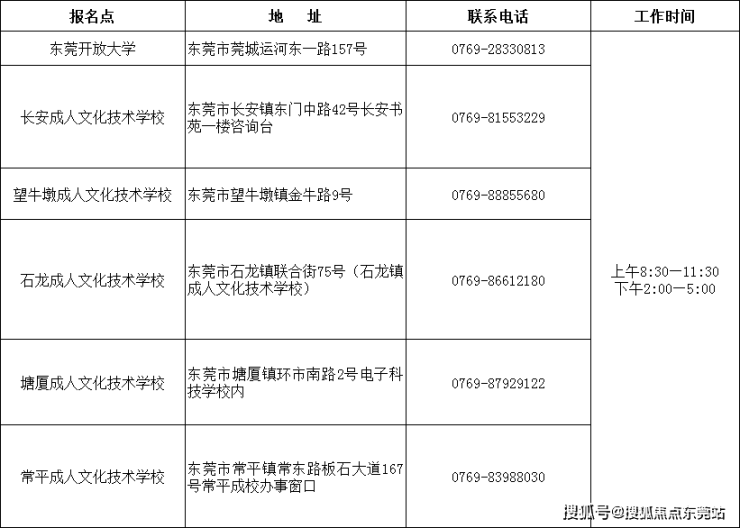 | 报名点 | 地　址 | 联系电话 | 工作时间 |
|---|---|---|---|
| 东莞开放大学 | 东莞市莞城运河东一路157号 | 0769-28330813 | 上午8:30—11:30 下午2:00—5:00 |
| 长安成人文化技术学校 | 东莞市长安镇东门中路42号长安书苑一楼咨询台 | 0769-81553229 | |
| 望牛墩成人文化技术学校 | 东莞市望牛墩镇金牛路9号 | 0769-88855680 | |
| 石龙成人文化技术学校 | 东莞市石龙镇联合街75号（石龙镇成人文化技术学校） | 0769-86612180 | |
| 塘厦成人文化技术学校 | 东莞市塘厦镇环市南路2号电子科技学校内 | 0769-87929122 | |
| 常平成人文化技术学校 | 东莞市常平镇常东路板石大道167号常平成校办事窗口 | 0769-83988030 | |

搜狐号@搜狐焦点东莞站